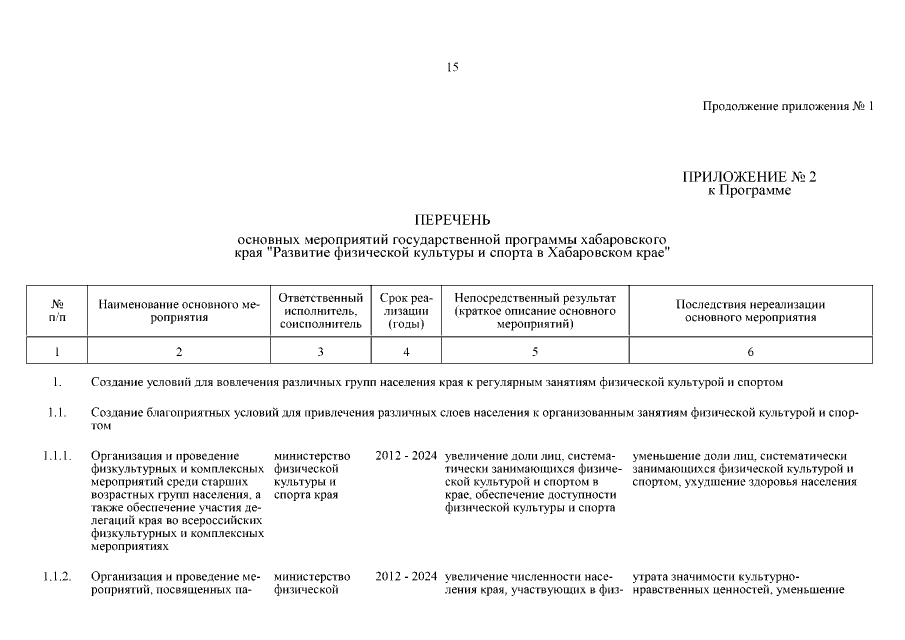 15

Продолжение приложения № 1

ПРИЛОЖЕНИЕ № 2
к Программе

ПЕРЕЧЕНЬ
основных мероприятий государственной программы хабаровского края "Развитие физической культуры и спорта в Хабаровском крае"

| № п/п | Наименование основного мероприятия | Ответственный исполнитель, соисполнитель | Срок реализации (годы) | Непосредственный результат (краткое описание основного мероприятий) | Последствия нереализации основного мероприятия |
|---|---|---|---|---|---|
| 1 | 2 | 3 | 4 | 5 | 6 |
| 1. | Создание условий для вовлечения различных групп населения края к регулярным занятиям физической культурой и спортом | | | | |
| 1.1. | Создание благоприятных условий для привлечения различных слоев населения к организованным занятиям физической культурой и спортом | | | | |
| 1.1.1. | Организация и проведение физкультурных и комплексных мероприятий среди старших возрастных групп населения, а также обеспечение участия делегаций края во всероссийских физкультурных и комплексных мероприятиях | министерство физической культуры и спорта края | 2012 - 2024 | увеличение доли лиц, систематически занимающихся физической культурой и спортом в крае, обеспечение доступности физической культуры и спорта | уменьшение доли лиц, систематически занимающихся физической культурой и спортом, ухудшение здоровья населения |
| 1.1.2. | Организация и проведение мероприятий, посвященных па- | министерство физической | 2012 - 2024 | увеличение численности населения края, участвующих в физ- | утрата значимости культурно-нравственных ценностей, уменьшение |